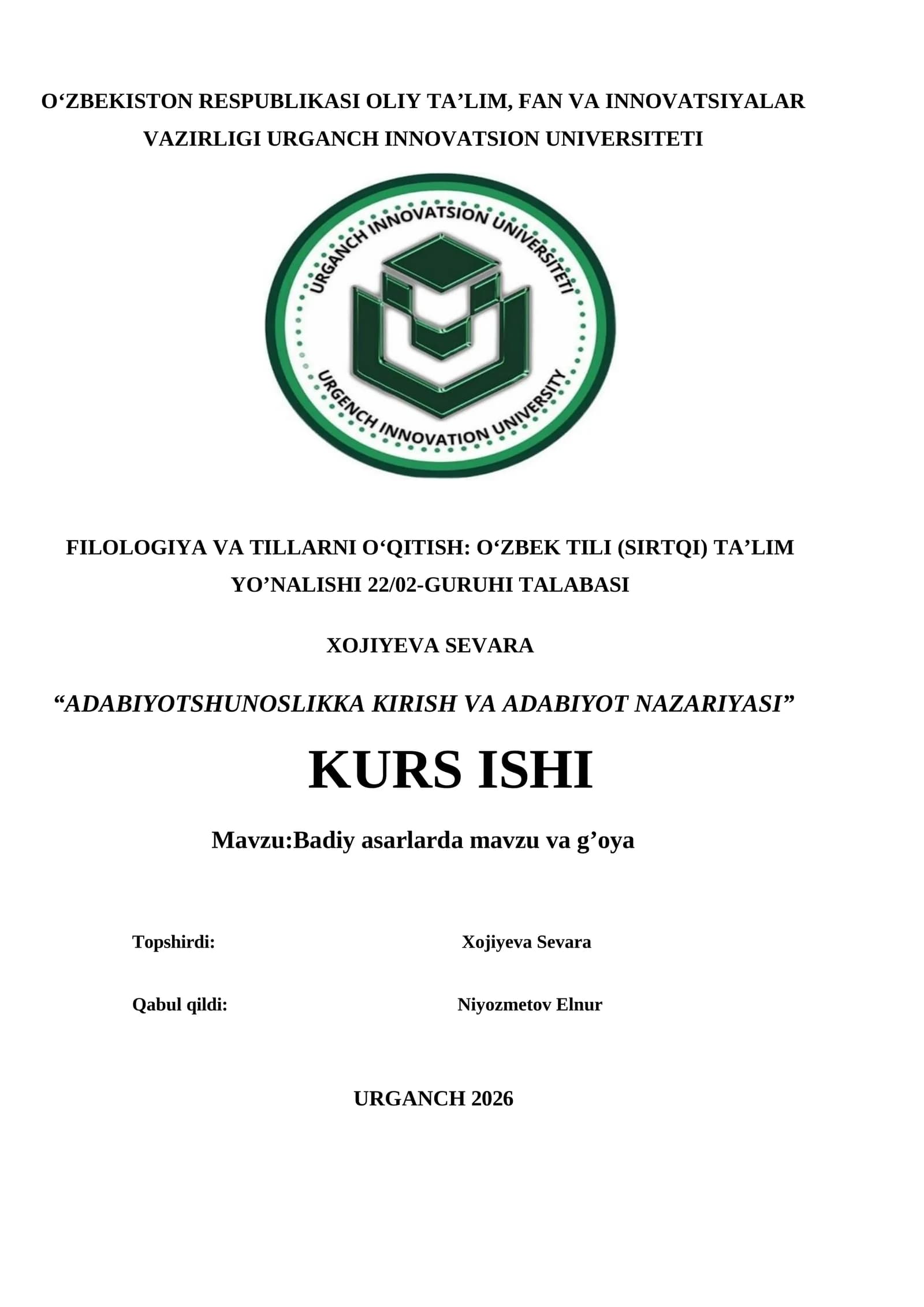 O‘ZBEKISTON RESPUBLIKASI OLIY TA’LIM, FAN VA INNOVATSIYALAR VAZIRLIGI URGANCH INNOVATSION UNIVERSITETI

URGANCH INNOVATSION UNIVERSITETI

URGENCH INNOVATION UNIVERSITY

FILOLOGIYA VA TILLARNI O‘QITISH: O‘ZBEK TILI (SIRTQI) TA’LIM YO’NALISHI 22/02-GURUHI TALABASI

XOJIYEVA SEVARA

“ADABIYOTSHUNOSLIKKA KIRISH VA ADABIYOT NAZARIYASI”

KURS ISHI

Mavzu:Badiy asarlarda mavzu va g’oya

Topshirdi: Xojiyeva Sevara

Qabul qildi: Niyozmetov Elnur

URGANCH 2026